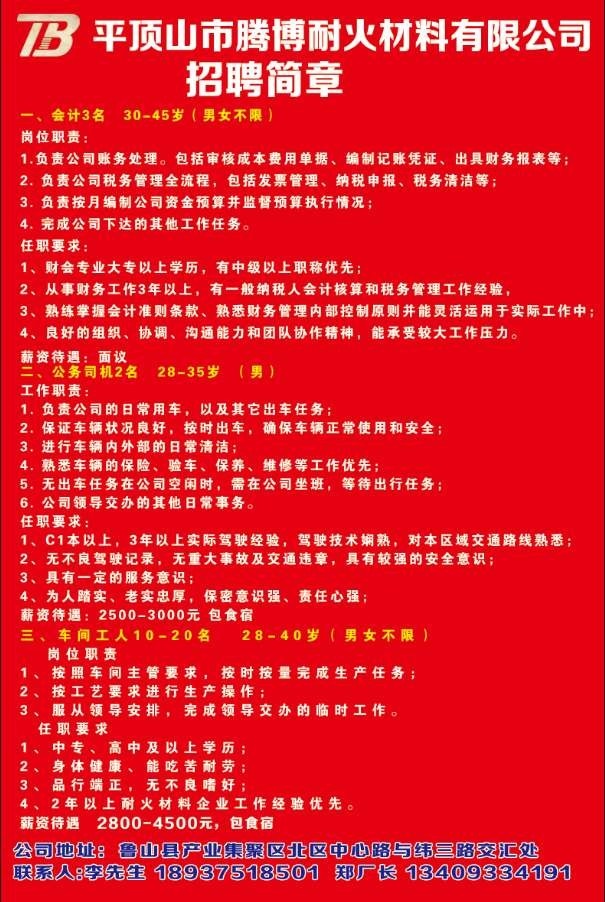 TB 平顶山市腾博耐火材料有限公司
招聘简章

一、会计3名　30-45岁（男女不限）
岗位职责：
1.负责公司账务处理。包括审核成本费用单据、编制记账凭证、出具财务报表等；
2.负责公司税务管理全流程，包括发票管理、纳税申报、税务清洁等；
3.负责按月编制公司资金预算并监督预算执行情况；
4.完成公司下达的其他工作任务。
任职要求：
1、财会专业大专以上学历，有中级以上职称优先；
2、从事财务工作3年以上，有一般纳税人会计核算和税务管理工作经验，
3、熟练掌握会计准则条款、熟悉财务管理内部控制原则并能灵活运用于实际工作中；
4、良好的组织、协调、沟通能力和团队协作精神，能承受较大工作压力。
薪资待遇：面议

二、公务司机2名　28-35岁　（男）
工作职责：
1.负责公司的日常用车，以及其它出车任务；
2.保证车辆状况良好，按时出车，确保车辆正常使用和安全；
3.进行车辆内外部的日常清洁；
4.熟悉车辆的保险、验车、保养、维修等工作优先；
5.无出车任务在公司空闲时，需在公司坐班，等待出行任务；
6.公司领导交办的其他日常事务。
任职要求：
1、C1本以上，3年以上实际驾驶经验，驾驶技术娴熟，对本区域交通路线熟悉；
2、无不良驾驶记录，无重大事故及交通违章，具有较强的安全意识；
3、具有一定的服务意识；
4、为人踏实、老实忠厚，保密意识强、责任心强；
薪资待遇：2500-3000元 包食宿

三、车间工人10-20名　28-40岁（男女不限）
岗位职责
1、按照车间主管要求，按时按量完成生产任务；
2、按工艺要求进行生产操作；
3、服从领导安排，完成领导交办的临时工作。
任职要求
1、中专、高中及以上学历；
2、身体健康、能吃苦耐劳；
3、品行端正，无不良嗜好；
4、2年以上耐火材料企业工作经验优先。
薪资待遇　2800-4500元，包食宿

公司地址：鲁山县产业集聚区北区中心路与纬三路交汇处
联系人：李先生 18937518501　郑厂长 13409334191